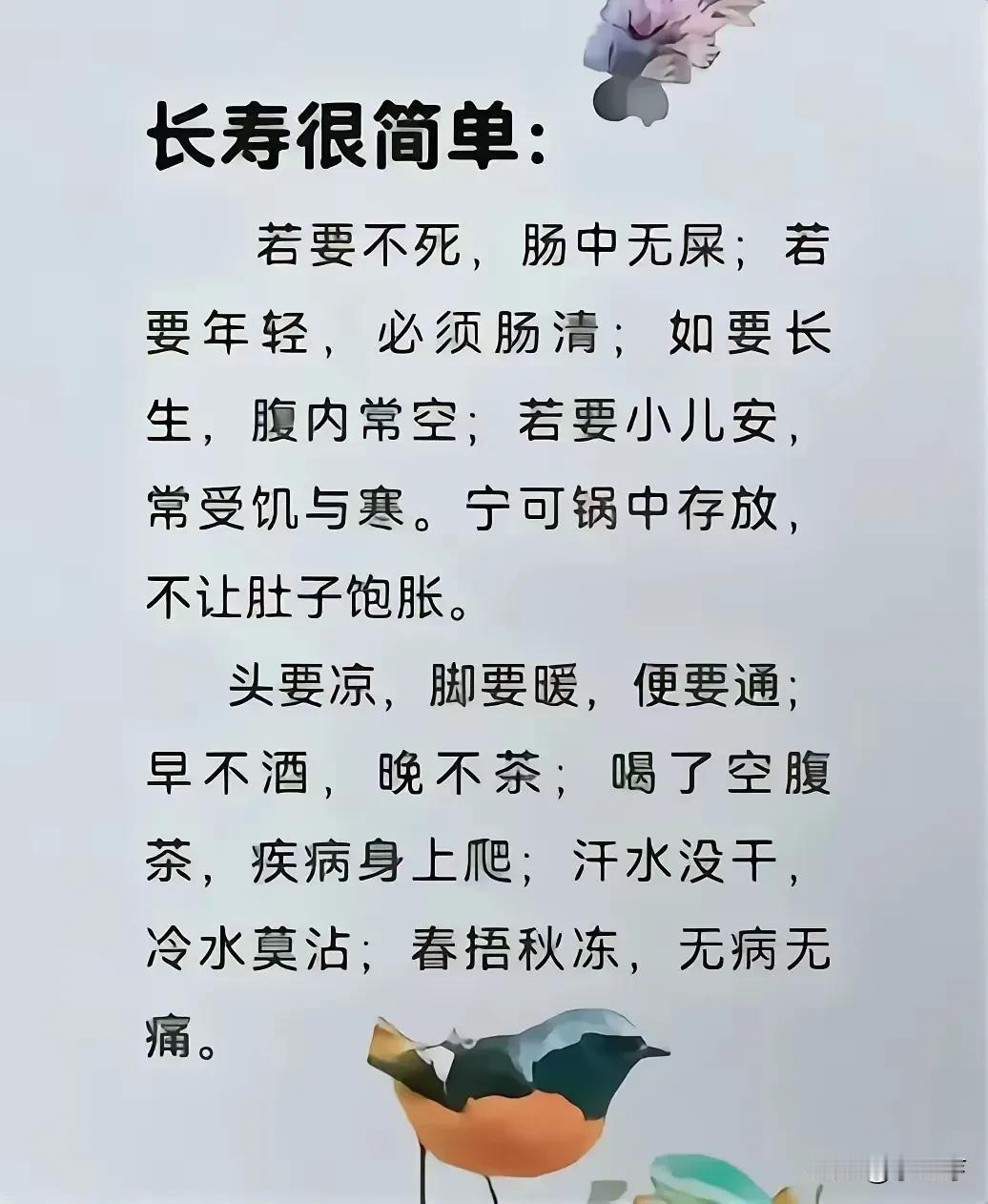 长寿很简单：

若要不死，肠中无屎；若要年轻，必须肠清；如要长生，腹内常空；若要小儿安，常受饥与寒。宁可锅中存放，不让肚子饱胀。

头要凉，脚要暖，便要通；早不酒，晚不茶；喝了空腹茶，疾病身上爬；汗水没干，冷水莫沾；春捂秋冻，无病无痛。